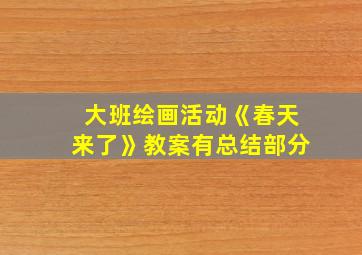 大班绘画活动《春天来了》教案有总结部分